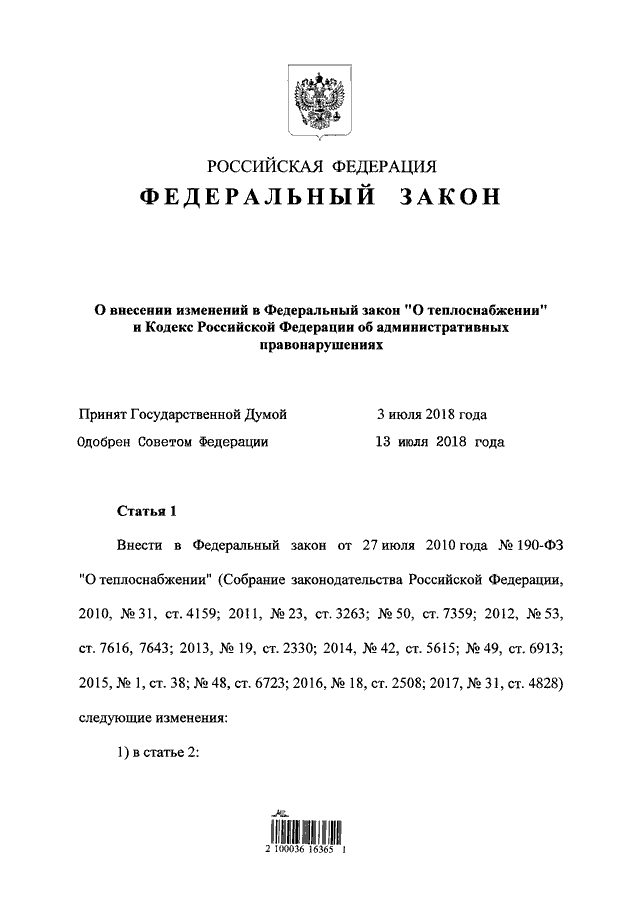 РОССИЙСКАЯ ФЕДЕРАЦИЯ

ФЕДЕРАЛЬНЫЙ ЗАКОН

О внесении изменений в Федеральный закон "О теплоснабжении" и Кодекс Российской Федерации об административных правонарушениях

Принят Государственной Думой 3 июля 2018 года

Одобрен Советом Федерации 13 июля 2018 года

Статья 1

Внести в Федеральный закон от 27 июля 2010 года № 190-ФЗ "О теплоснабжении" (Собрание законодательства Российской Федерации, 2010, № 31, ст. 4159; 2011, № 23, ст. 3263; № 50, ст. 7359; 2012, № 53, ст. 7616, 7643; 2013, № 19, ст. 2330; 2014, № 42, ст. 5615; № 49, ст. 6913; 2015, № 1, ст. 38; № 48, ст. 6723; 2016, № 18, ст. 2508; 2017, № 31, ст. 4828) следующие изменения:

1) в статье 2:

2 100036 16365 1